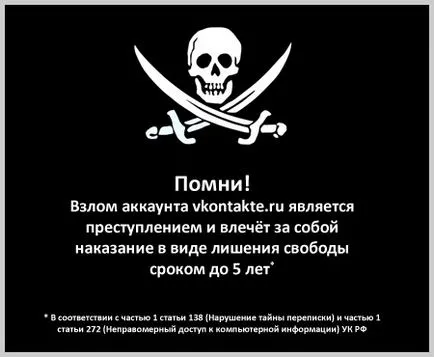 Помни!
Взлом аккаунта vkontakte.ru является преступлением и влечёт за собой наказание в виде лишения свободы сроком до 5 лет*

* В соответствии с частью 1 статьи 138 (Нарушение тайны переписки) и частью 1 статьи 272 (Неправомерный доступ к компьютерной информации) УК РФ